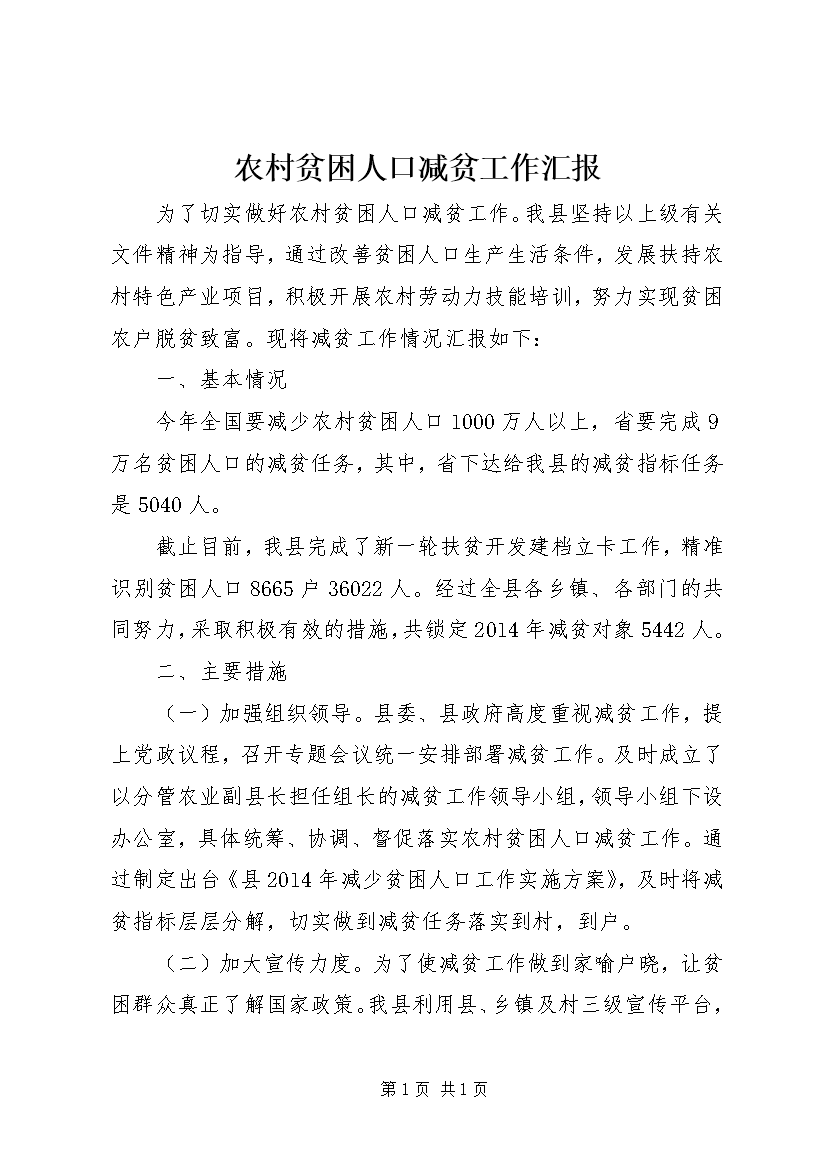 农村贫困人口减贫工作汇报

为了切实做好农村贫困人口减贫工作。我县坚持以上级有关文件精神为指导，通过改善贫困人口生产生活条件，发展扶持农村特色产业项目，积极开展农村劳动力技能培训，努力实现贫困农户脱贫致富。现将减贫工作情况汇报如下：

一、基本情况

今年全国要减少农村贫困人口1000万人以上，省要完成9万名贫困人口的减贫任务，其中，省下达给我县的减贫指标任务是5040人。

截止目前，我县完成了新一轮扶贫开发建档立卡工作，精准识别贫困人口8665户36022人。经过全县各乡镇、各部门的共同努力，采取积极有效的措施，共锁定2014年减贫对象5442人。

二、主要措施

（一）加强组织领导。县委、县政府高度重视减贫工作，提上党政议程，召开专题会议统一安排部署减贫工作。及时成立了以分管农业副县长担任组长的减贫工作领导小组，领导小组下设办公室，具体统筹、协调、督促落实农村贫困人口减贫工作。通过制定出台《县2014年减少贫困人口工作实施方案》，及时将减贫指标层层分解，切实做到减贫任务落实到村，到户。

（二）加大宣传力度。为了使减贫工作做到家喻户晓，让贫困群众真正了解国家政策。我县利用县、乡镇及村三级宣传平台，

第1页 共1页